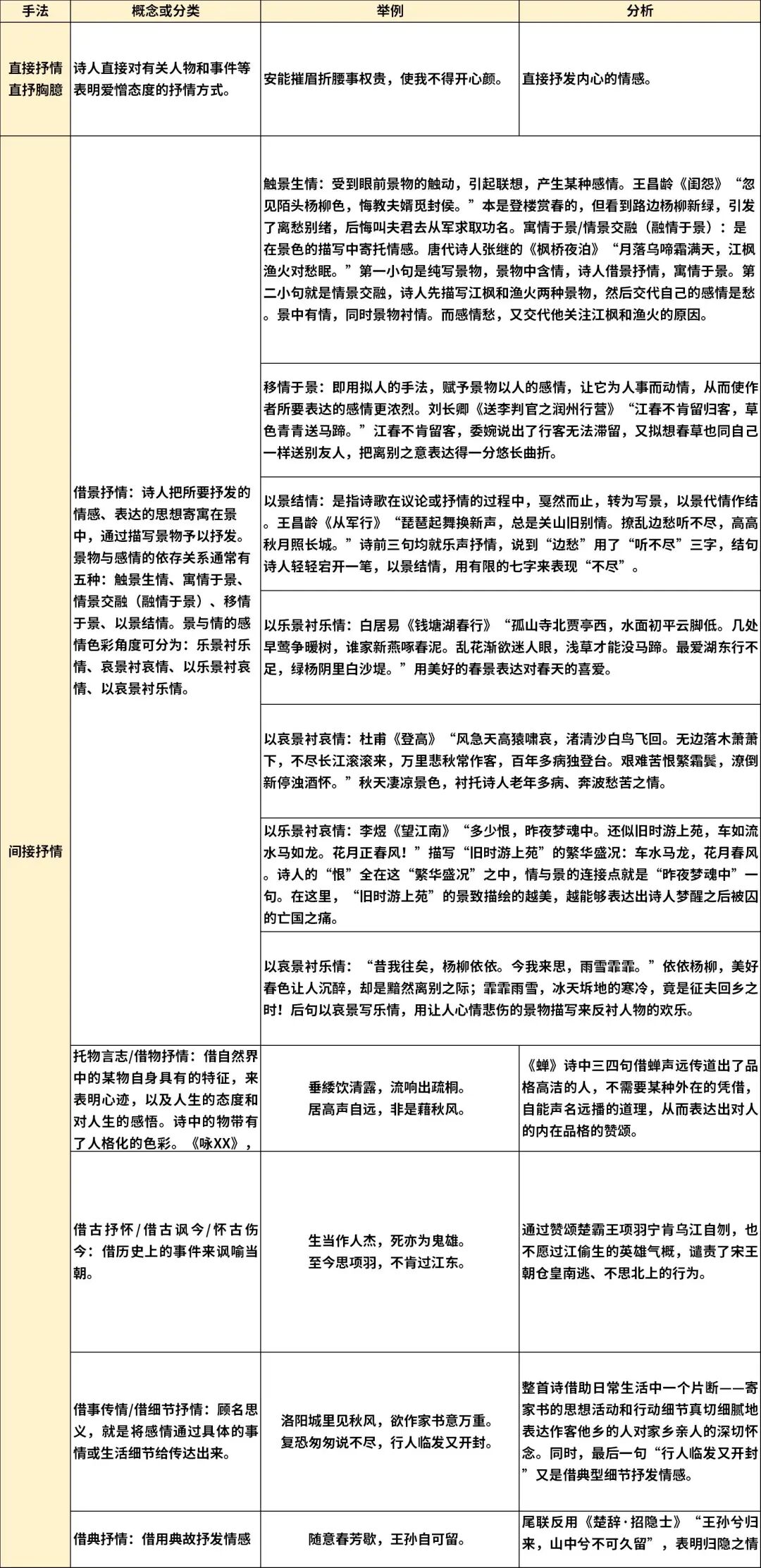 | 手法 | 概念或分类 | 举例 | 分析 |
|---|---|---|---|
| 直接抒情 直抒胸臆 | 诗人直接对有关人物和事件等表明爱憎态度的抒情方式。 | 安能摧眉折腰事权贵，使我不得开心颜。 | 直接抒发内心的情感。 |
| 间接抒情 | 借景抒情：诗人把所要抒发的情感、表达的思想寄寓在景中，通过描写景物予以抒发。景物与感情的依存关系通常有五种：触景生情、寓情于景、情景交融（融情于景）、移情于景、以景结情。景与情的感情色彩角度可分为：乐景衬乐情、哀景衬哀情、以乐景衬哀情、以哀景衬乐情。 | 触景生情：受到眼前景物的触动，引起联想，产生某种感情。王昌龄《闺怨》“忽见陌头杨柳色，悔教夫婿觅封侯。”本是登楼赏春的，但看到路边杨柳新绿，引发了离愁别绪，后悔叫夫君去从军求取功名。寓情于景/情景交融（融情于景）：是在景色的描写中寄托情感。唐代诗人张继的《枫桥夜泊》“月落乌啼霜满天，江枫渔火对愁眠。”第一小句是纯写景物，景物中含情，诗人借景抒情，寓情于景。第二小句就是情景交融，诗人先描写江枫和渔火两种景物，然后交代自己的感情是愁。景中有情，同时景物衬情。而感情愁，又交代他关注江枫和渔火的原因。 | |
| | | 移情于景：即用拟人的手法，赋予景物以人的感情，让它为人事而动情，从而使作者所要表达的感情更浓烈。刘长卿《送李判官之润州行营》“江春不肯留归客，草色青青送马蹄。”江春不肯留客，委婉说出了行客无法滞留，又拟想春草也同自己一样送别友人，把离别之意表达得一分悠长曲折。 | |
| | | 以景结情：是指诗歌在议论或抒情的过程中，戛然而止，转为写景，以景代情作结。王昌龄《从军行》“琵琶起舞换新声，总是关山旧别情。撩乱边愁听不尽，高高秋月照长城。”诗前三句均就乐声抒情，说到“边愁”用了“听不尽”三字，结句诗人轻轻宕开一笔，以景结情，用有限的七字来表现“不尽”。 | |
| | | 以乐景衬乐情：白居易《钱塘湖春行》“孤山寺北贾亭西，水面初平云脚低。几处早莺争暖树，谁家新燕啄春泥。乱花渐欲迷人眼，浅草才能没马蹄。最爱湖东行不足，绿杨阴里白沙堤。”用美好的春景表达对春天的喜爱。 | |
| | | 以哀景衬哀情：杜甫《登高》“风急天高猿啸哀，渚清沙白鸟飞回。无边落木萧萧下，不尽长江滚滚来，万里悲秋常作客，百年多病独登台。艰难苦恨繁霜鬓，潦倒新停浊酒杯。”秋天凄凉景色，衬托诗人老年多病、奔波愁苦之情。 | |
| | | 以乐景衬哀情：李煜《望江南》“多少恨，昨夜梦魂中。还似旧时游上苑，车如流水马如龙。花月正春风！”描写“旧时游上苑”的繁华盛况：车水马龙，花月春风。诗人的“恨”全在这“繁华盛况”之中，情与景的连接点就是“昨夜梦魂中”一句。在这里，“旧时游上苑”的景致描绘的越美，越能够表达出诗人梦醒之后被囚的亡国之痛。 | |
| | | 以哀景衬乐情：“昔我往矣，杨柳依依。今我来思，雨雪霏霏。”依依杨柳，美好春色让人沉醉，却是黯然离别之际；霏霏雨雪，冰天坼地的寒冷，竟是征夫回乡之时！后句以哀景写乐情，用让人心情悲伤的景物描写来反衬人物的欢乐。 | |
| | 托物言志/借物抒情：借自然界中的某物自身具有的特征，来表明心迹，以及人生的态度和对人生的感悟。诗中的物带有了人格化的色彩。《咏XX》， | 垂緌饮清露，流响出疏桐。居高声自远，非是藉秋风。 | 《蝉》诗中三四句借蝉声远传道出了品格高洁的人，不需要某种外在的凭借，自能声名远播的道理，从而表达出对人的内在品格的赞颂。 |
| | 借古抒怀/借古讽今/怀古伤今：借历史上的事件来讽喻当朝。 | 生当作人杰，死亦为鬼雄。至今思项羽，不肯过江东。 | 通过赞颂楚霸王项羽宁肯乌江自刎，也不愿过江偷生的英雄气概，谴责了宋王朝仓皇南逃、不思北上的行为。 |
| | 借事传情/借细节抒情：顾名思义，就是将感情通过具体的事情或生活细节给传达出来。 | 洛阳城里见秋风，欲作家书意万重。复恐匆匆说不尽，行人临发又开封。 | 整首诗借助日常生活中一个片断——寄家书的思想活动和行动细节真切细腻地表达作客他乡的人对家乡亲人的深切怀念。同时，最后一句“行人临发又开封”又是借典型细节抒发情感。 |
| | 借典抒情：借用典故抒发情感 | 随意春芳歇，王孙自可留。 | 尾联反用《楚辞·招隐士》“王孙兮归来，山中兮不可久留”，表明归隐之情 |